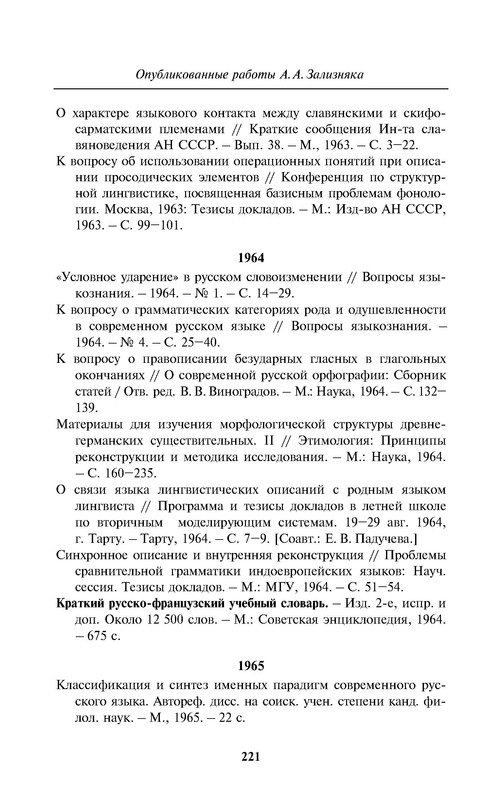 Опубликованные работы А. А. Зализняка

О характере языкового контакта между славянскими и скифо-сарматскими племенами // Краткие сообщения Ин-та славяноведения АН СССР. – Вып. 38. – М., 1963. – С. 3–22.

К вопросу об использовании операционных понятий при описании просодических элементов // Конференция по структурной лингвистике, посвященная базисным проблемам фонологии. Москва, 1963: Тезисы докладов. – М.: Изд-во АН СССР, 1963. – С. 99–101.

1964

«Условное ударение» в русском словоизменении // Вопросы языкознания. – 1964. – № 1. – С. 14–29.

К вопросу о грамматических категориях рода и одушевленности в современном русском языке // Вопросы языкознания. – 1964. – № 4. – С. 25–40.

К вопросу о правописании безударных гласных в глагольных окончаниях // О современной русской орфографии: Сборник статей / Отв. ред. В. В. Виноградов. – М.: Наука, 1964. – С. 132–139.

Материалы для изучения морфологической структуры древнегерманских существительных. II // Этимология: Принципы реконструкции и методика исследования. – М.: Наука, 1964. – С. 160–235.

О связи языка лингвистических описаний с родным языком лингвиста // Программа и тезисы докладов в летней школе по вторичным моделирующим системам. 19–29 авг. 1964, г. Тарту. – Тарту, 1964. – С. 7–9. [Соавт.: Е. В. Падучева.]

Синхронное описание и внутренняя реконструкция // Проблемы сравнительной грамматики индоевропейских языков: Науч. сессия. Тезисы докладов. – М.: МГУ, 1964. – С. 51–54.

Краткий русско-французский учебный словарь. – Изд. 2-е, испр. и доп. Около 12 500 слов. – М.: Советская энциклопедия, 1964. – 675 с.

1965

Классификация и синтез именных парадигм современного русского языка. Автореф. дисс. на соиск. учен. степени канд. филол. наук. – М., 1965. – 22 с.

221